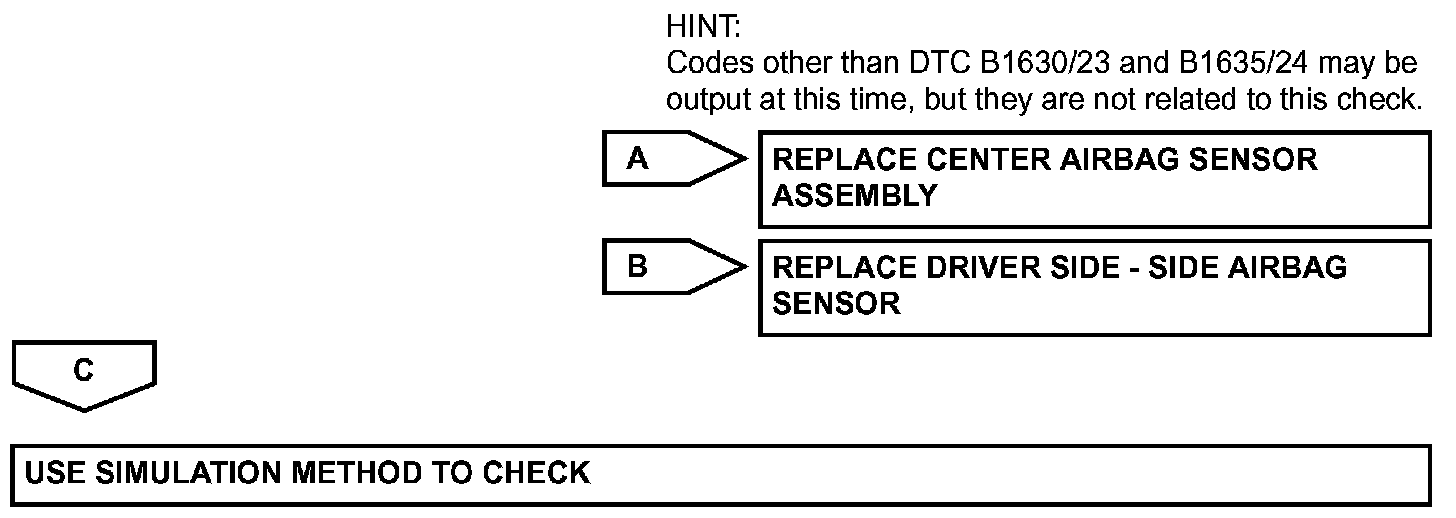 HINT:
Codes other than DTC B1630/23 and B1635/24 may be output at this time, but they are not related to this check.

A

REPLACE CENTER AIRBAG SENSOR ASSEMBLY

B

REPLACE DRIVER SIDE - SIDE AIRBAG SENSOR

C

USE SIMULATION METHOD TO CHECK